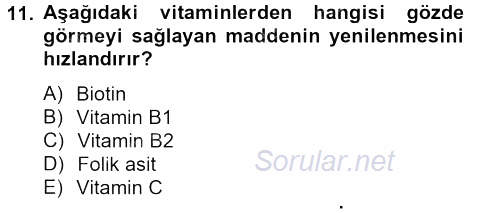 11. Aşağıdaki vitaminlerden hangisi gözde görmeyi sağlayan maddenin yenilenmesini hızlandırır?

A) Biotin
B) Vitamin B1
C) Vitamin B2
D) Folik asit
E) Vitamin C

Sorular.net